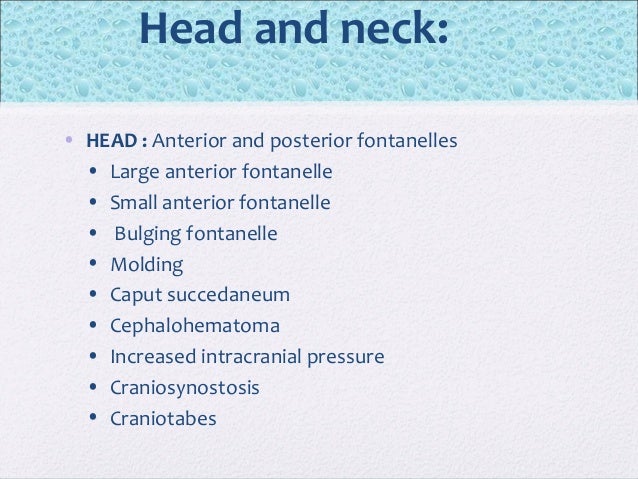 Head and neck:

• HEAD : Anterior and posterior fontanelles
• Large anterior fontanelle
• Small anterior fontanelle
• Bulging fontanelle
• Molding
• Caput succedaneum
• Cephalohematoma
• Increased intracranial pressure
• Craniosynostosis
• Craniotabes